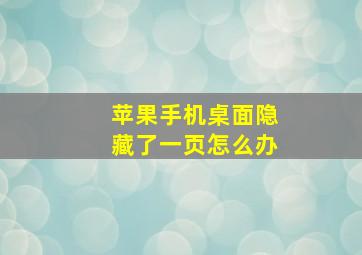 苹果手机桌面隐藏了一页怎么办